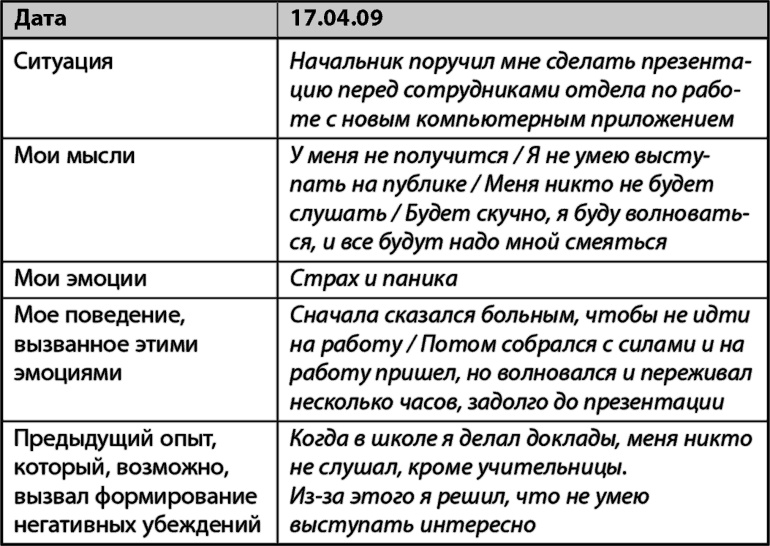 | Дата | 17.04.09 |
|---|---|
| Ситуация | Начальник поручил мне сделать презентацию перед сотрудниками отдела по работе с новым компьютерным приложением |
| Мои мысли | У меня не получится / Я не умею выступать на публике / Меня никто не будет слушать / Будет скучно, я буду волноваться, и все будут надо мной смеяться |
| Мои эмоции | Страх и паника |
| Мое поведение, вызванное этими эмоциями | Сначала сказался больным, чтобы не идти на работу / Потом собрался с силами и на работу пришел, но волновался и переживал несколько часов, задолго до презентации |
| Предыдущий опыт, который, возможно, вызвал формирование негативных убеждений | Когда в школе я делал доклады, меня никто не слушал, кроме учительницы. Из-за этого я решил, что не умею выступать интересно |